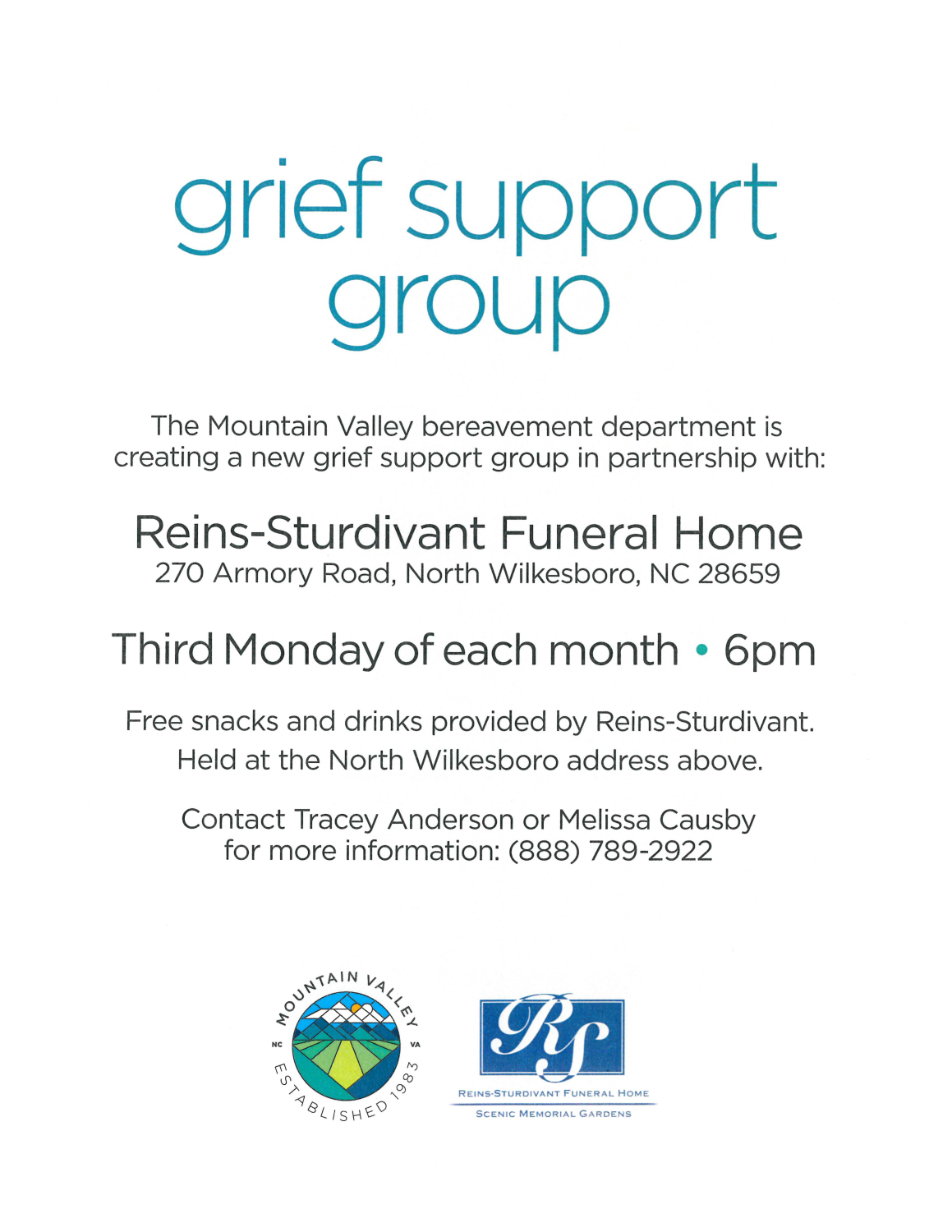 grief support group

The Mountain Valley bereavement department is creating a new grief support group in partnership with:

Reins-Sturdivant Funeral Home
270 Armory Road, North Wilkesboro, NC 28659

Third Monday of each month • 6pm

Free snacks and drinks provided by Reins-Sturdivant.
Held at the North Wilkesboro address above.

Contact Tracey Anderson or Melissa Causby for more information: (888) 789-2922

MOUNTAIN VALLEY
NC VA
ESTABLISHED 1983

RS
REINS-STURDIVANT FUNERAL HOME
SCENIC MEMORIAL GARDENS